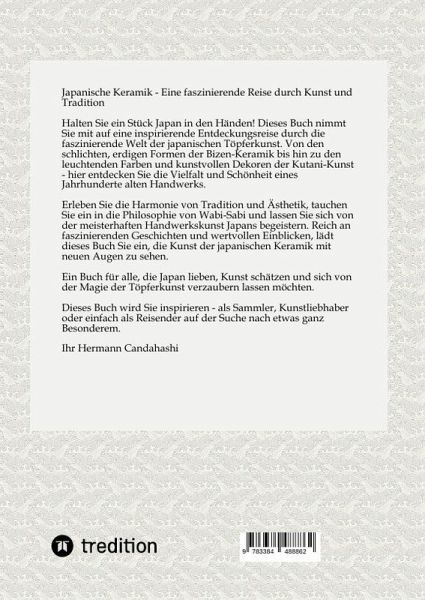 Japanische Keramik - Eine faszinierende Reise durch Kunst und Tradition

Halten Sie ein Stück Japan in den Händen! Dieses Buch nimmt Sie mit auf eine inspirierende Entdeckungsreise durch die faszinierende Welt der japanischen Töpferkunst. Von den schlichten, erdigen Formen der Bizen-Keramik bis hin zu den leuchtenden Farben und kunstvollen Dekoren der Kutani-Kunst - hier entdecken Sie die Vielfalt und Schönheit eines Jahrhunderte alten Handwerks.

Erleben Sie die Harmonie von Tradition und Ästhetik, tauchen Sie ein in die Philosophie von Wabi-Sabi und lassen Sie sich von der meisterhaften Handwerkskunst Japans begeistern. Reich an faszinierenden Geschichten und wertvollen Einblicken, lädt dieses Buch Sie ein, die Kunst der japanischen Keramik mit neuen Augen zu sehen.

Ein Buch für alle, die Japan lieben, Kunst schätzen und sich von der Magie der Töpferkunst verzaubern lassen möchten.

Dieses Buch wird Sie inspirieren - als Sammler, Kunstliebhaber oder einfach als Reisender auf der Suche nach etwas ganz Besonderem.

Ihr Hermann Candahashi

tredition

9 783384 488862